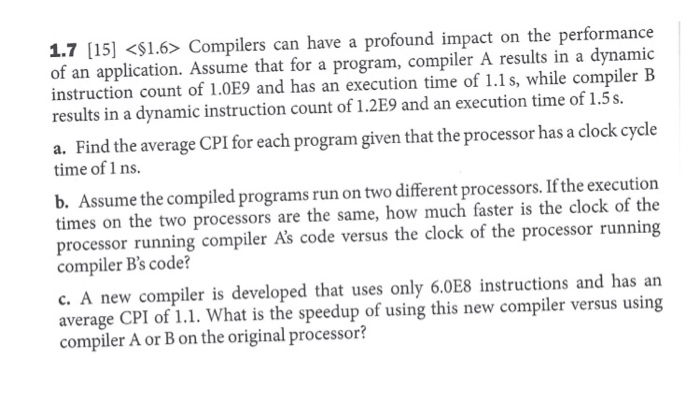 1.7 [15] <§1.6> Compilers can have a profound impact on the performance of an application. Assume that for a program, compiler A results in a dynamic instruction count of 1.0E9 and has an execution time of 1.1 s, while compiler B results in a dynamic instruction count of 1.2E9 and an execution time of 1.5 s.

a. Find the average CPI for each program given that the processor has a clock cycle time of 1 ns.

b. Assume the compiled programs run on two different processors. If the execution times on the two processors are the same, how much faster is the clock of the processor running compiler A's code versus the clock of the processor running compiler B's code?

c. A new compiler is developed that uses only 6.0E8 instructions and has an average CPI of 1.1. What is the speedup of using this new compiler versus using compiler A or B on the original processor?